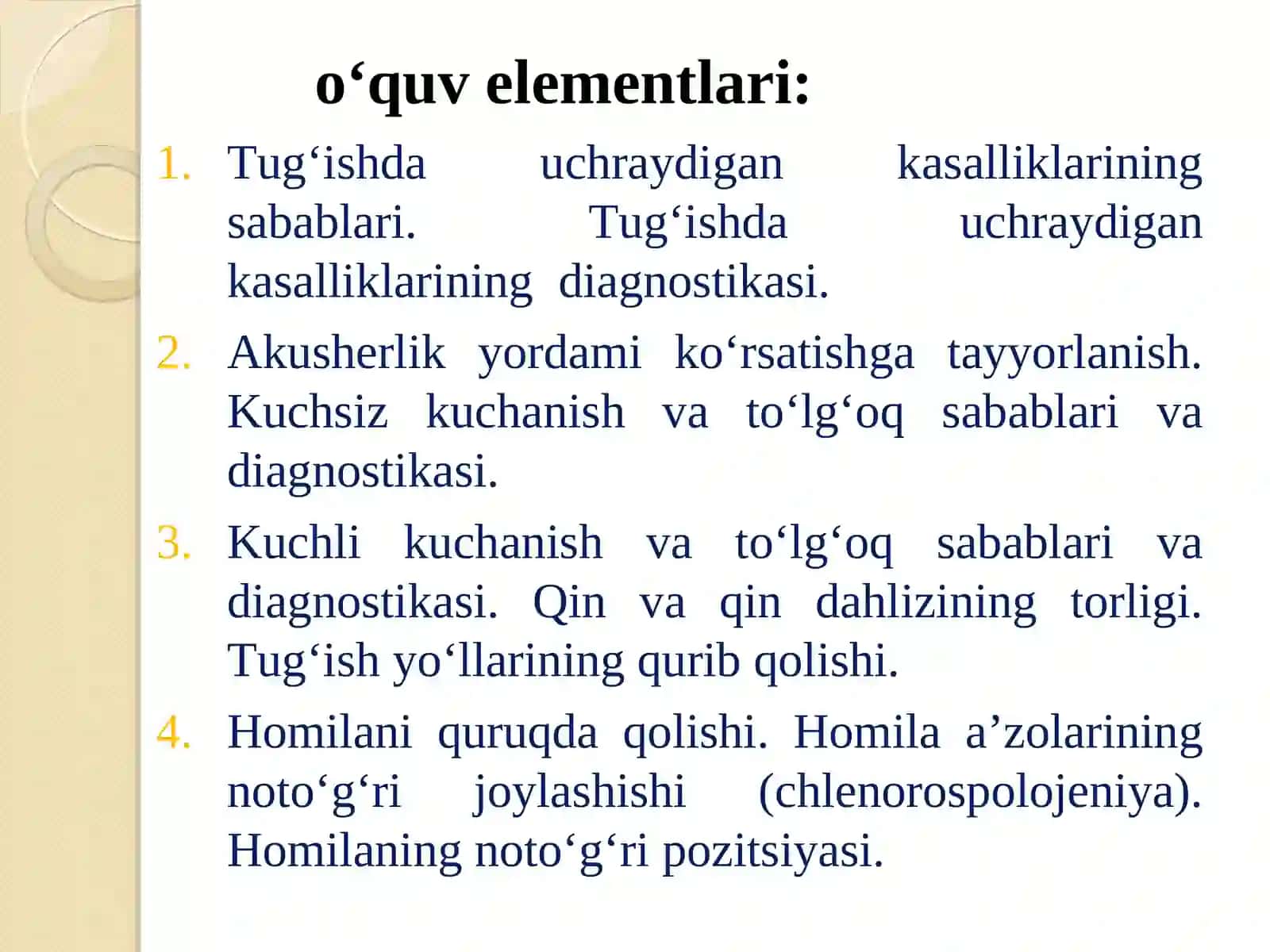 o‘quv elementlari:

1. Tug‘ishda uchraydigan kasalliklarining sabablari. Tug‘ishda uchraydigan kasalliklarining diagnostikasi.
2. Akusherlik yordami ko‘rsatishga tayyorlanish. Kuchsiz kuchanish va to‘lg‘oq sabablari va diagnostikasi.
3. Kuchli kuchanish va to‘lg‘oq sabablari va diagnostikasi. Qin va qin dahlizining torligi. Tug‘ish yo‘llarining qurib qolishi.
4. Homilani quruqda qolishi. Homila a’zolarining noto‘g‘ri joylashishi (chlenorospolojeniya). Homilaning noto‘g‘ri pozitsiyasi.